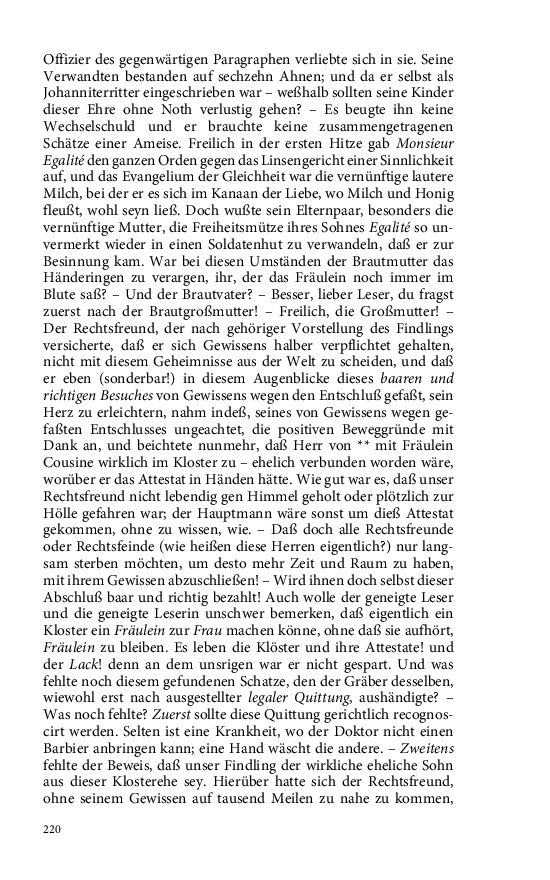 Offizier des gegenwärtigen Paragraphen verliebte sich in sie. Seine Verwandten bestanden auf sechzehn Ahnen; und da er selbst als Johanniterritter eingeschrieben war – weßhalb sollten seine Kinder dieser Ehre ohne Noth verlustig gehen? – Es beugte ihn keine Wechselschuld und er brauchte keine zusammengetragenen Schätze einer Ameise. Freilich in der ersten Hitze gab Monsieur Egalité den ganzen Orden gegen das Linsengericht einer Sinnlichkeit auf, und das Evangelium der Gleichheit war die vernünftige lautere Milch, bei der er es sich im Kanaan der Liebe, wo Milch und Honig fleußt, wohl seyn ließ. Doch wußte sein Elternpaar, besonders die vernünftige Mutter, die Freiheitsmütze ihres Sohnes Egalité so unvermerkt wieder in einen Soldatenhut zu verwandeln, daß er zur Besinnung kam. War bei diesen Umständen der Brautmutter das Händeringen zu verargen, ihr, der das Fräulein noch immer im Blute saß? – Und der Brautvater? – Besser, lieber Leser, du fragst zuerst nach der Brautgroßmutter! – Freilich, die Großmutter! – Der Rechtsfreund, der nach gehöriger Vorstellung des Findlings versicherte, daß er sich Gewissens halber verpflichtet gehalten, nicht mit diesem Geheimnisse aus der Welt zu scheiden, und daß er eben (sonderbar!) in diesem Augenblicke dieses baaren und richtigen Besuches von Gewissens wegen den Entschluß gefaßt, sein Herz zu erleichtern, nahm indeß, seines von Gewissens wegen gefaßten Entschlusses ungeachtet, die positiven Beweggründe mit Dank an, und beichtete nunmehr, daß Herr von ** mit Fräulein Cousine wirklich im Kloster zu – ehelich verbunden worden wäre, worüber er das Attestat in Händen hätte. Wie gut war es, daß unser Rechtsfreund nicht lebendig gen Himmel geholt oder plötzlich zur Hölle gefahren war; der Hauptmann wäre sonst um dieß Attestat gekommen, ohne zu wissen, wie. – Daß doch alle Rechtsfreunde oder Rechtsfeinde (wie heißen diese Herren eigentlich?) nur langsam sterben möchten, um desto mehr Zeit und Raum zu haben, mit ihrem Gewissen abzuschließen! – Wird ihnen doch selbst dieser Abschluß baar und richtig bezahlt! Auch wolle der geneigte Leser und die geneigte Leserin unschwer bemerken, daß eigentlich ein Kloster ein Fräulein zur Frau machen könne, ohne daß sie aufhört, Fräulein zu bleiben. Es leben die Klöster und ihre Attestate! und der Lack! denn an dem unsrigen war er nicht gespart. Und was fehlte noch diesem gefundenen Schatze, den der Gräber desselben, wiewohl erst nach ausgestellter legaler Quittung, aushändigte? – Was noch fehlte? Zuerst sollte diese Quittung gerichtlich recognoscirt werden. Selten ist eine Krankheit, wo der Doktor nicht einen Barbier anbringen kann; eine Hand wäscht die andere. – Zweitens fehlte der Beweis, daß unser Findling der wirkliche eheliche Sohn aus dieser Klosterehe sey. Hierüber hatte sich der Rechtsfreund, ohne seinem Gewissen auf tausend Meilen zu nahe zu kommen,

220